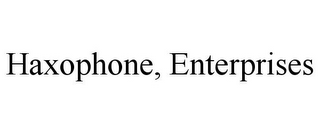 Haxophone, Enterprises